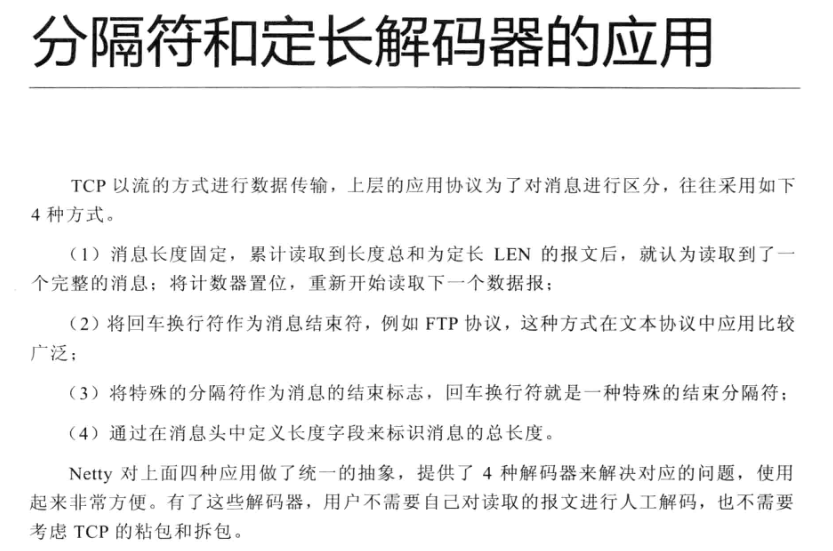 分隔符和定长解码器的应用

TCP 以流的方式进行数据传输，上层的应用协议为了对消息进行区分，往往采用如下 4 种方式。

（1）消息长度固定，累计读取到长度总和为定长 LEN 的报文后，就认为读取到了一个完整的消息；将计数器置位，重新开始读取下一个数据报；

（2）将回车换行符作为消息结束符，例如 FTP 协议，这种方式在文本协议中应用比较广泛；

（3）将特殊的分隔符作为消息的结束标志，回车换行符就是一种特殊的结束分隔符；

（4）通过在消息头中定义长度字段来标识消息的总长度。

Netty 对上面四种应用做了统一的抽象，提供了 4 种解码器来解决对应的问题，使用起来非常方便。有了这些解码器，用户不需要自己对读取的报文进行人工解码，也不需要考虑 TCP 的粘包和拆包。